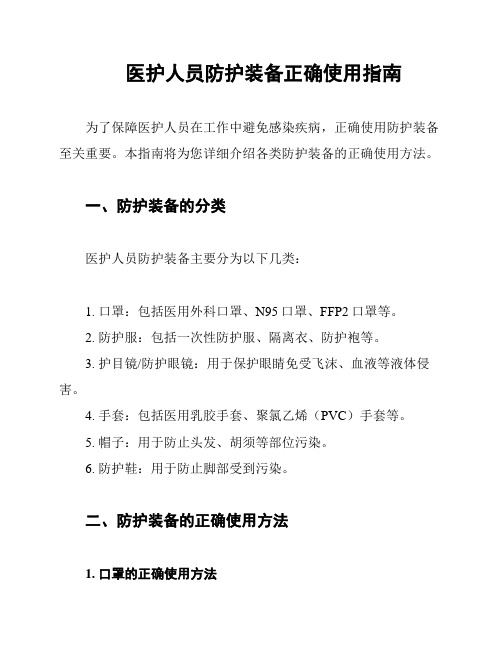 医护人员防护装备正确使用指南

为了保障医护人员在工作中避免感染疾病，正确使用防护装备至关重要。本指南将为您详细介绍各类防护装备的正确使用方法。

一、防护装备的分类

医护人员防护装备主要分为以下几类：

1. 口罩：包括医用外科口罩、N95 口罩、FFP2 口罩等。
2. 防护服：包括一次性防护服、隔离衣、防护袍等。
3. 护目镜/防护眼镜：用于保护眼睛免受飞沫、血液等液体侵害。
4. 手套：包括医用乳胶手套、聚氯乙烯（PVC）手套等。
5. 帽子：用于防止头发、胡须等部位污染。
6. 防护鞋：用于防止脚部受到污染。

二、防护装备的正确使用方法

1. 口罩的正确使用方法